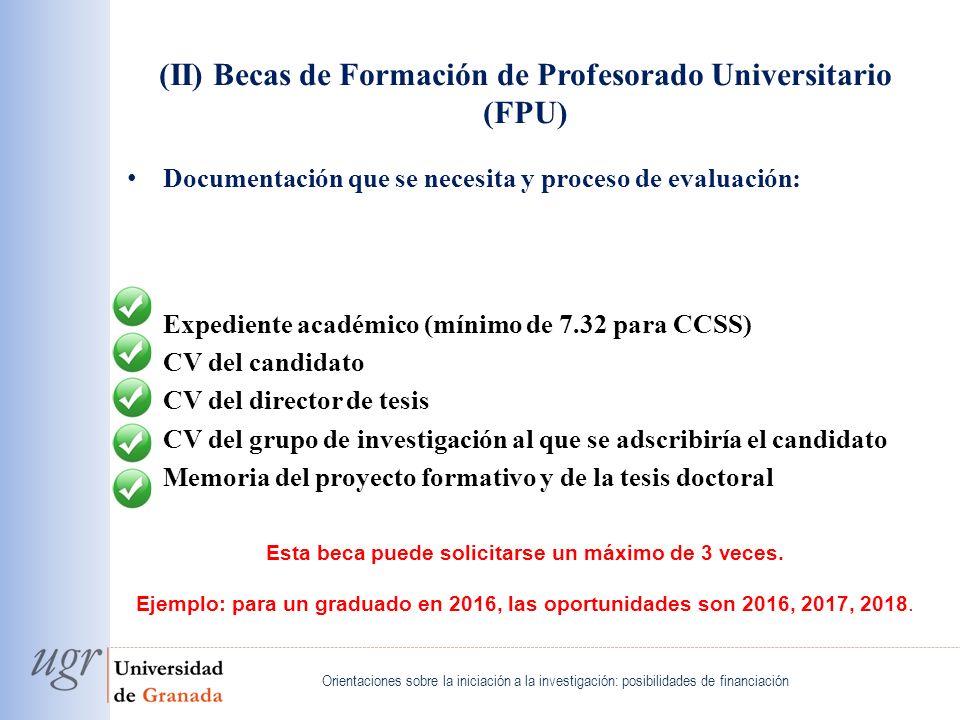 (II) Becas de Formación de Profesorado Universitario (FPU)

• Documentación que se necesita y proceso de evaluación:

Expediente académico (mínimo de 7.32 para CCSS)
CV del candidato
CV del director de tesis
CV del grupo de investigación al que se adscribiría el candidato
Memoria del proyecto formativo y de la tesis doctoral

Esta beca puede solicitarse un máximo de 3 veces.

Ejemplo: para un graduado en 2016, las oportunidades son 2016, 2017, 2018.

ugr Universidad de Granada

Orientaciones sobre la iniciación a la investigación: posibilidades de financiación